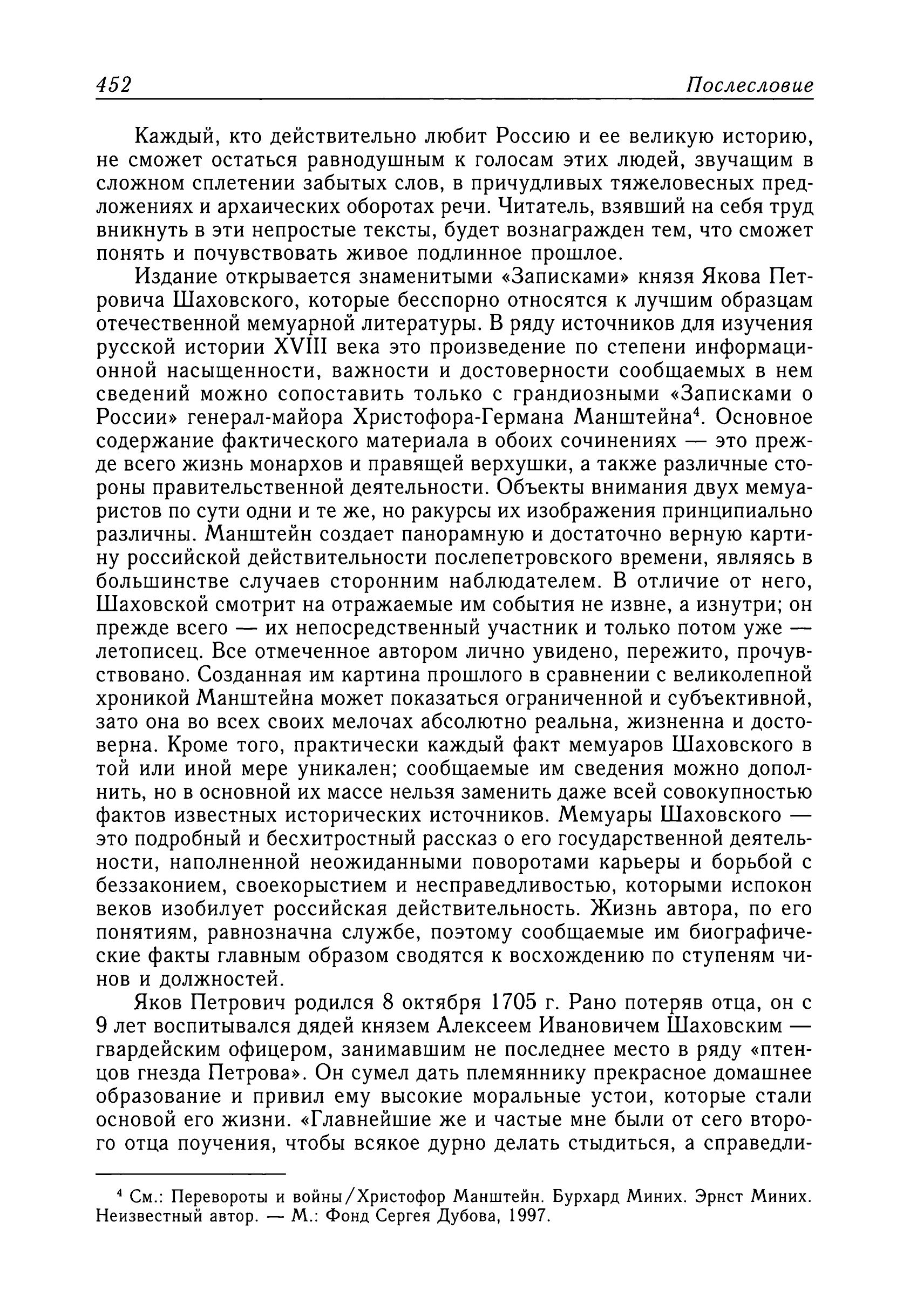 452 Послесловие

Каждый, кто действительно любит Россию и ее великую историю, не сможет остаться равнодушным к голосам этих людей, звучащим в сложном сплетении забытых слов, в причудливых тяжеловесных предложениях и архаических оборотах речи. Читатель, взявший на себя труд вникнуть в эти непростые тексты, будет вознагражден тем, что сможет понять и почувствовать живое подлинное прошлое.

Издание открывается знаменитыми «Записками» князя Якова Петровича Шаховского, которые бесспорно относятся к лучшим образцам отечественной мемуарной литературы. В ряду источников для изучения русской истории XVIII века это произведение по степени информационной насыщенности, важности и достоверности сообщаемых в нем сведений можно сопоставить только с грандиозными «Записками о России» генерал-майора Христофора-Германа Манштейна$^4$. Основное содержание фактического материала в обоих сочинениях — это прежде всего жизнь монархов и правящей верхушки, а также различные стороны правительственной деятельности. Объекты внимания двух мемуаристов по сути одни и те же, но ракурсы их изображения принципиально различны. Манштейн создает панорамную и достаточно верную картину российской действительности послепетровского времени, являясь в большинстве случаев сторонним наблюдателем. В отличие от него, Шаховской смотрит на отражаемые им события не извне, а изнутри; он прежде всего — их непосредственный участник и только потом уже — летописец. Все отмеченное автором лично увидено, пережито, прочувствовано. Созданная им картина прошлого в сравнении с великолепной хроникой Манштейна может показаться ограниченной и субъективной, зато она во всех своих мелочах абсолютно реальна, жизненна и достоверна. Кроме того, практически каждый факт мемуаров Шаховского в той или иной мере уникален; сообщаемые им сведения можно дополнить, но в основной их массе нельзя заменить даже всей совокупностью фактов известных исторических источников. Мемуары Шаховского — это подробный и бесхитростный рассказ о его государственной деятельности, наполненной неожиданными поворотами карьеры и борьбой с беззаконием, своекорыстием и несправедливостью, которыми испокон веков изобилует российская действительность. Жизнь автора, по его понятиям, равнозначна службе, поэтому сообщаемые им биографические факты главным образом сводятся к восхождению по ступеням чинов и должностей.

Яков Петрович родился 8 октября 1705 г. Рано потеряв отца, он с 9 лет воспитывался дядей князем Алексеем Ивановичем Шаховским — гвардейским офицером, занимавшим не последнее место в ряду «птенцов гнезда Петрова». Он сумел дать племяннику прекрасное домашнее образование и привил ему высокие моральные устои, которые стали основой его жизни. «Главнейшие же и частые мне были от сего второго отца поучения, чтобы всякое дурно делать стыдиться, а справедли-

$^4$ См.: Перевороты и войны/Христофор Манштейн. Бурхард Миних. Эрнст Миних. Неизвестный автор. — М.: Фонд Сергея Дубова, 1997.